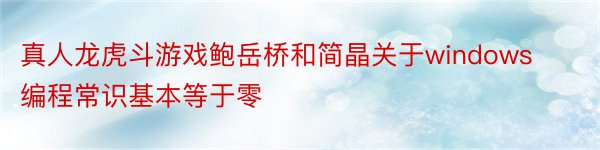 真人龙虎斗游戏鲍岳桥和简晶关于windows编程常识基本等于零